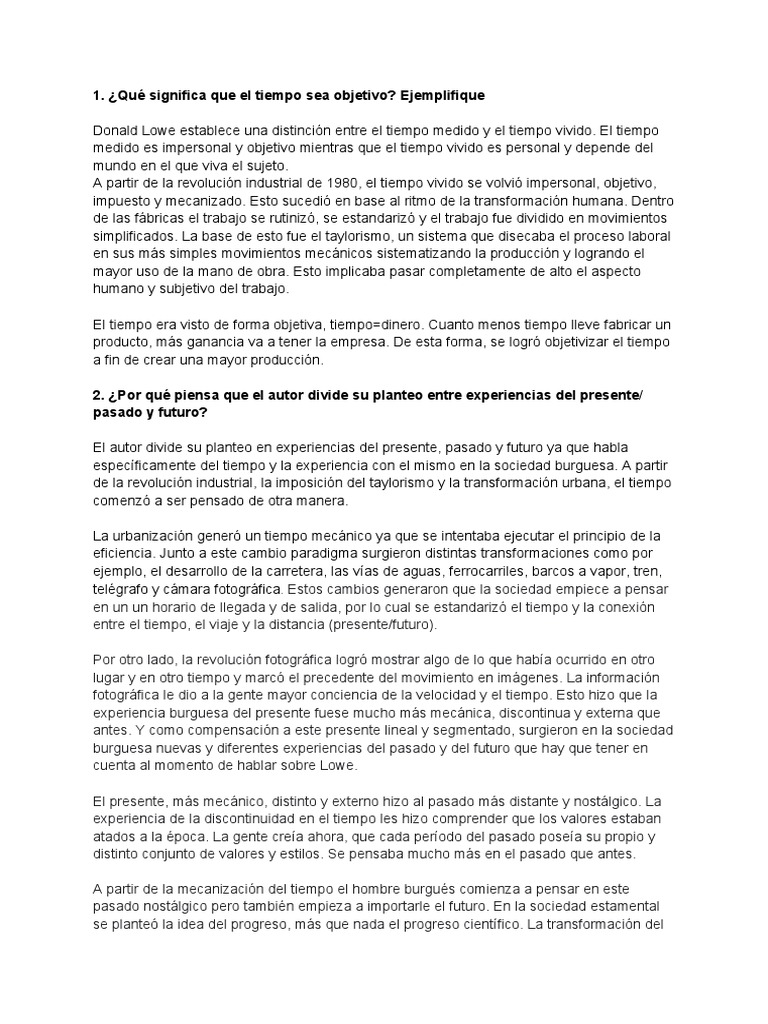 **1. ¿Qué significa que el tiempo sea objetivo? Ejemplifique**

Donald Lowe establece una distinción entre el tiempo medido y el tiempo vivido. El tiempo medido es impersonal y objetivo mientras que el tiempo vivido es personal y depende del mundo en el que viva el sujeto.
A partir de la revolución industrial de 1980, el tiempo vivido se volvió impersonal, objetivo, impuesto y mecanizado. Esto sucedió en base al ritmo de la transformación humana. Dentro de las fábricas el trabajo se rutinizó, se estandarizó y el trabajo fue dividido en movimientos simplificados. La base de esto fue el taylorismo, un sistema que disecaba el proceso laboral en sus más simples movimientos mecánicos sistematizando la producción y logrando el mayor uso de la mano de obra. Esto implicaba pasar completamente de alto el aspecto humano y subjetivo del trabajo.

El tiempo era visto de forma objetiva, tiempo=dinero. Cuanto menos tiempo lleve fabricar un producto, más ganancia va a tener la empresa. De esta forma, se logró objetivizar el tiempo a fin de crear una mayor producción.

**2. ¿Por qué piensa que el autor divide su planteo entre experiencias del presente/ pasado y futuro?**

El autor divide su planteo en experiencias del presente, pasado y futuro ya que habla específicamente del tiempo y la experiencia con el mismo en la sociedad burguesa. A partir de la revolución industrial, la imposición del taylorismo y la transformación urbana, el tiempo comenzó a ser pensado de otra manera.

La urbanización generó un tiempo mecánico ya que se intentaba ejecutar el principio de la eficiencia. Junto a este cambio paradigma surgieron distintas transformaciones como por ejemplo, el desarrollo de la carretera, las vías de aguas, ferrocarriles, barcos a vapor, tren, telégrafo y cámara fotográfica. Estos cambios generaron que la sociedad empiece a pensar en un un horario de llegada y de salida, por lo cual se estandarizó el tiempo y la conexión entre el tiempo, el viaje y la distancia (presente/futuro).

Por otro lado, la revolución fotográfica logró mostrar algo de lo que había ocurrido en otro lugar y en otro tiempo y marcó el precedente del movimiento en imágenes. La información fotográfica le dio a la gente mayor conciencia de la velocidad y el tiempo. Esto hizo que la experiencia burguesa del presente fuese mucho más mecánica, discontinua y externa que antes. Y como compensación a este presente lineal y segmentado, surgieron en la sociedad burguesa nuevas y diferentes experiencias del pasado y del futuro que hay que tener en cuenta al momento de hablar sobre Lowe.

El presente, más mecánico, distinto y externo hizo al pasado más distante y nostálgico. La experiencia de la discontinuidad en el tiempo les hizo comprender que los valores estaban atados a la época. La gente creía ahora, que cada período del pasado poseía su propio y distinto conjunto de valores y estilos. Se pensaba mucho más en el pasado que antes.

A partir de la mecanización del tiempo el hombre burgués comienza a pensar en este pasado nostálgico pero también empieza a importarle el futuro. En la sociedad estamental se planteó la idea del progreso, más que nada el progreso científico. La transformación del